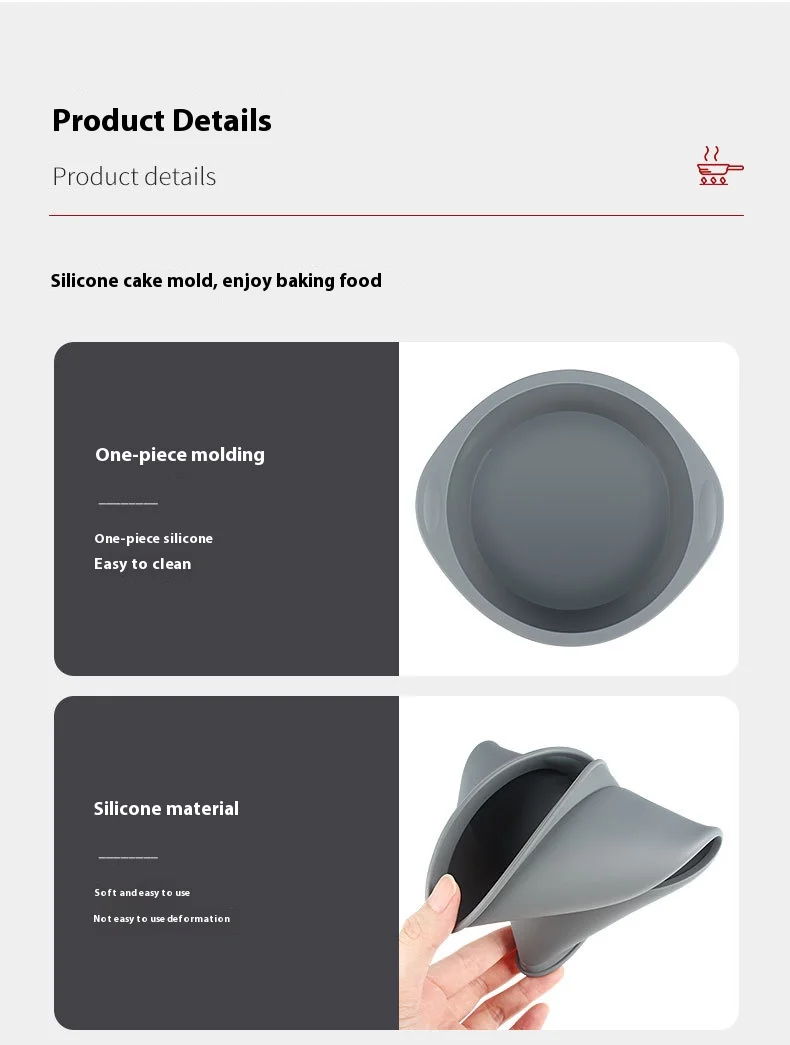 Product Details

Product details

Silicone cake mold, enjoy baking food

One-piece molding

One-piece silicone
Easy to clean

Silicone material

Soft and easy to use

Not easy to use deformation